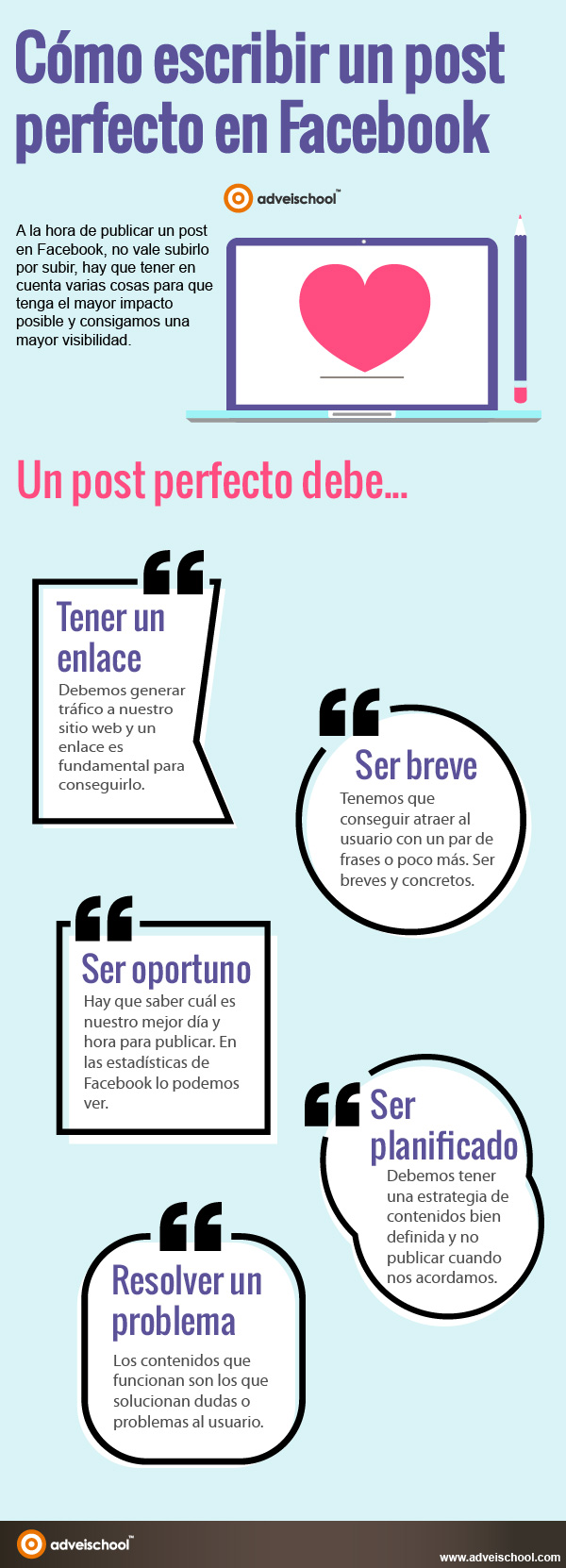 Cómo escribir un post perfecto en Facebook

adveischool™

A la hora de publicar un post en Facebook, no vale subirlo por subir, hay que tener en cuenta varias cosas para que tenga el mayor impacto posible y consigamos una mayor visibilidad.

Un post perfecto debe...

Tener un enlace
Debemos generar tráfico a nuestro sitio web y un enlace es fundamental para conseguirlo.

Ser breve
Tenemos que conseguir atraer al usuario con un par de frases o poco más. Ser breves y concretos.

Ser oportuno
Hay que saber cuál es nuestro mejor día y hora para publicar. En las estadísticas de Facebook lo podemos ver.

Ser planificado
Debemos tener una estrategia de contenidos bien definida y no publicar cuando nos acordamos.

Resolver un problema
Los contenidos que funcionan son los que solucionan dudas o problemas al usuario.

adveischool™

www.adveischool.com